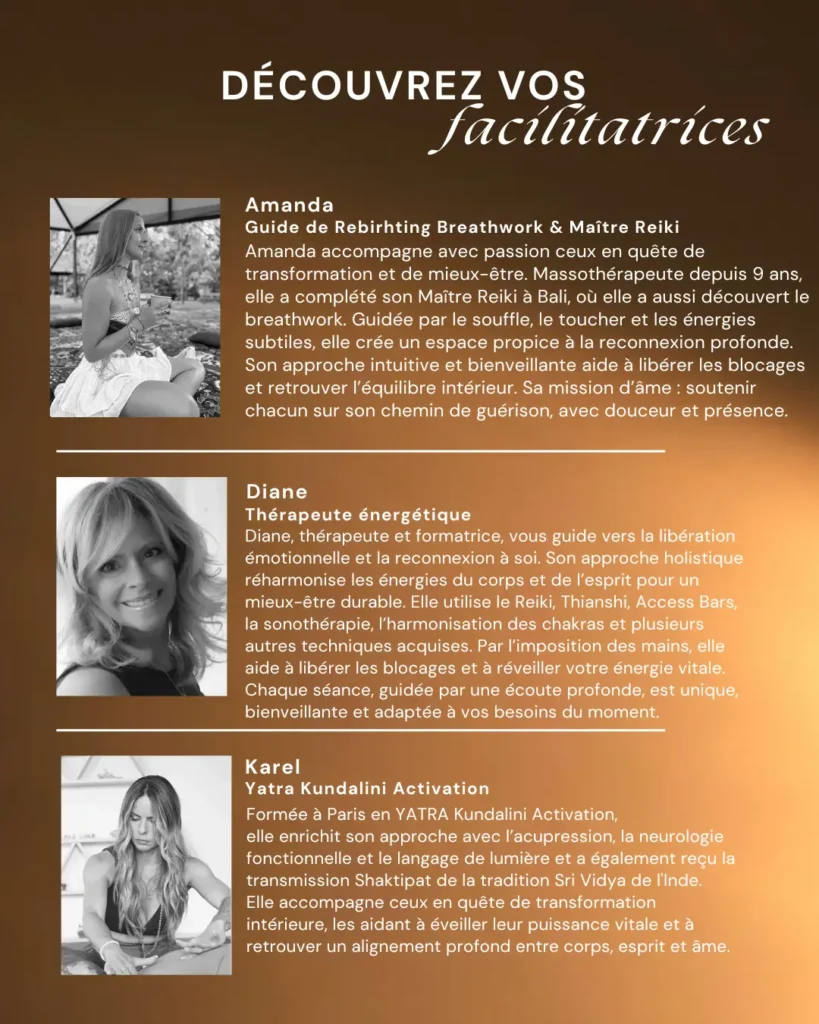 DÉCOUVREZ VOS facilitatrices

Amanda
Guide de Rebirhting Breathwork & Maître Reiki
Amanda accompagne avec passion ceux en quête de transformation et de mieux-être. Massothérapeute depuis 9 ans, elle a complété son Maître Reiki à Bali, où elle a aussi découvert le breathwork. Guidée par le souffle, le toucher et les énergies subtiles, elle crée un espace propice à la reconnexion profonde. Son approche intuitive et bienveillante aide à libérer les blocages et retrouver l'équilibre intérieur. Sa mission d'âme : soutenir chacun sur son chemin de guérison, avec douceur et présence.

Diane
Thérapeute énergétique
Diane, thérapeute et formatrice, vous guide vers la libération émotionnelle et la reconnexion à soi. Son approche holistique réharmonise les énergies du corps et de l'esprit pour un mieux-être durable. Elle utilise le Reiki, Thianshi, Access Bars, la sonothérapie, l'harmonisation des chakras et plusieurs autres techniques acquises. Par l'imposition des mains, elle aide à libérer les blocages et à réveiller votre énergie vitale. Chaque séance, guidée par une écoute profonde, est unique, bienveillante et adaptée à vos besoins du moment.

Karel
Yatra Kundalini Activation
Formée à Paris en YATRA Kundalini Activation, elle enrichit son approche avec l'acupression, la neurologie fonctionnelle et le langage de lumière et a également reçu la transmission Shaktipat de la tradition Sri Vidya de l'Inde. Elle accompagne ceux en quête de transformation intérieure, les aidant à éveiller leur puissance vitale et à retrouver un alignement profond entre corps, esprit et âme.